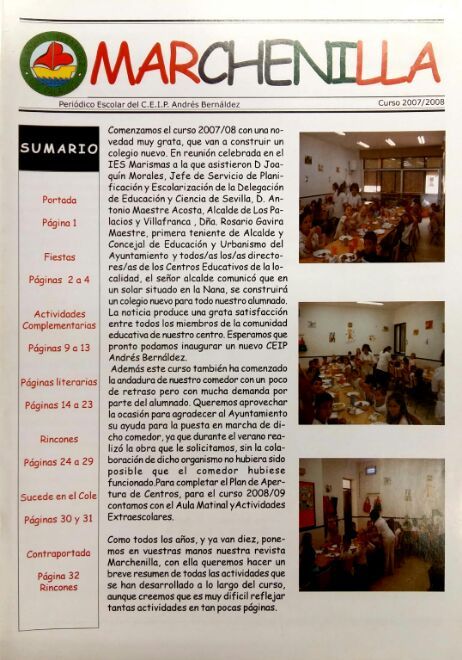 MARCHENILLA

Periódico Escolar del C.E.I.P. Andrés Bernáldez

Curso 2007/2008

SUMARIO

Portada

Página 1

Fiestas

Páginas 2 a 4

Actividades Complementarias

Páginas 9 a 13

Páginas literarias

Páginas 14 a 23

Rincones

Páginas 24 a 29

Sucede en el Cole

Páginas 30 y 31

Contraportada

Página 32 Rincones

Comenzamos el curso 2007/08 con una novedad muy grata, que van a construir un colegio nuevo. En reunión celebrada en el IES Marismas a la que asistieron D Joaquín Morales, Jefe de Servicio de Planificación y Escolarización de la Delegación de Educación y Ciencia de Sevilla, D. Antonio Maestre Acosta, Alcalde de Los Palacios y Villafranca , Dña. Rosario Gavira Maestre, primera teniente de Alcalde y Concejal de Educación y Urbanismo del Ayuntamiento y todos/as los/as directores/as de los Centros Educativos de la localidad, el señor alcalde comunicó que en un solar situado en la Nana, se construirá un colegio nuevo para todo nuestro alumnado. La noticia produce una grata satisfacción entre todos los miembros de la comunidad educativa de nuestro centro. Esperamos que pronto podamos inaugurar un nuevo CEIP Andrés Bernáldez.
Además este curso también ha comenzado la andadura de nuestro comedor con un poco de retraso pero con mucha demanda por parte del alumnado. Queremos aprovechar la ocasión para agradecer al Ayuntamiento su ayuda para la puesta en marcha de dicho comedor, ya que durante el verano realizó la obra que le solicitamos, sin la colaboración de dicho organismo no hubiera sido posible que el comedor hubiese funcionado.Para completar el Plan de Apertura de Centros, para el curso 2008/09 contamos con el Aula Matinal y Actividades Extraescolares.

Como todos los años, y ya van diez, ponemos en vuestras manos nuestra revista Marchenilla, con ella queremos hacer un breve resumen de todas las actividades que se han desarrollado a lo largo del curso, aunque creemos que es muy difícil reflejar tantas actividades en tan pocas páginas.